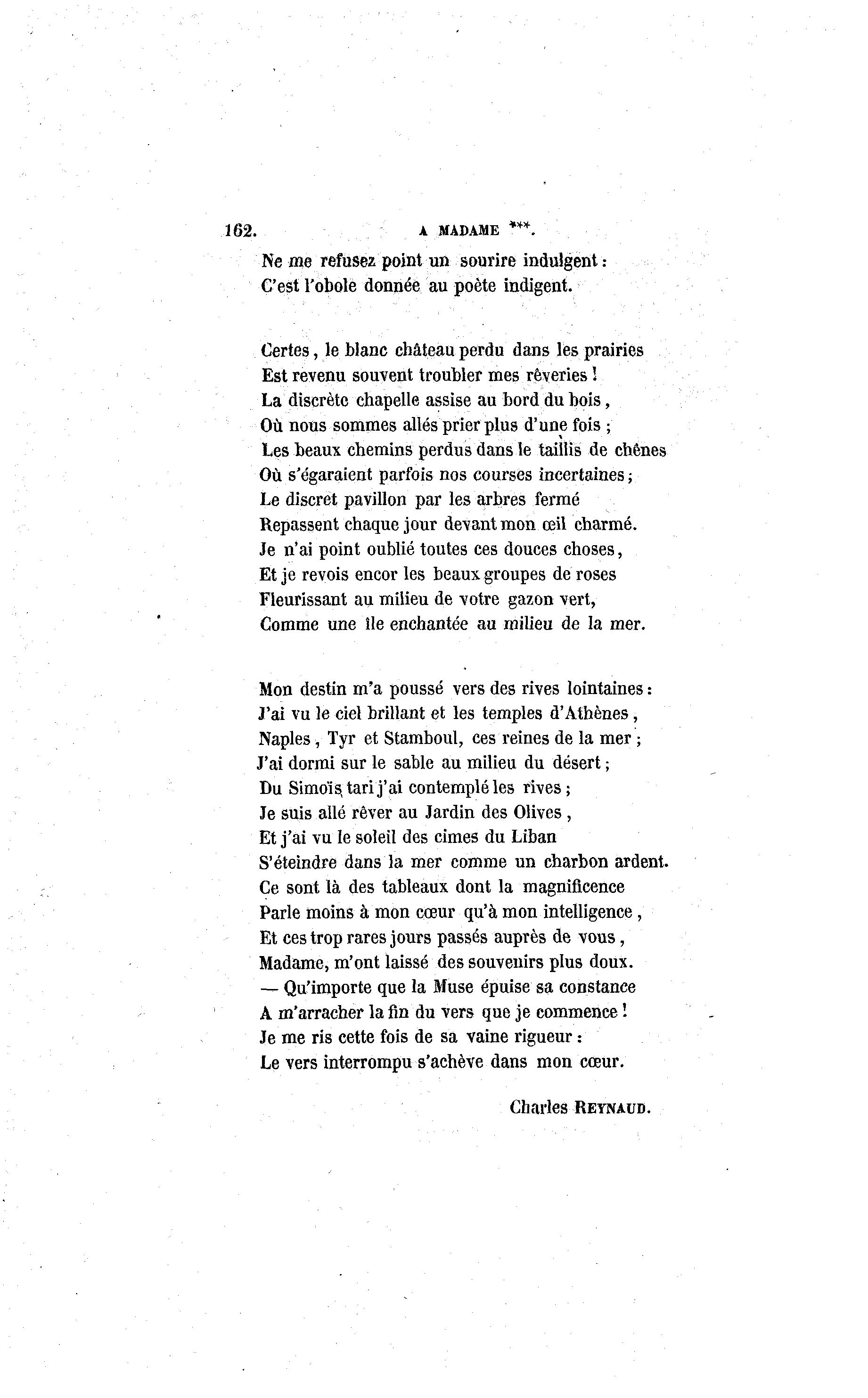 162. A MADAME ***.

Ne me refusez point un sourire indulgent :
C'est l'obole donnée au poète indigent.

Certes, le blanc château perdu dans les prairies
Est revenu souvent troubler mes rêveries !
La discrète chapelle assise au bord du bois,
Où nous sommes allés prier plus d'une fois ;
Les beaux chemins perdus dans le taillis de chênes
Où s'égaraient parfois nos courses incertaines ;
Le discret pavillon par les arbres fermé
Repassent chaque jour devant mon œil charmé.
Je n'ai point oublié toutes ces douces choses,
Et je revois encor les beaux groupes de roses
Fleurissant au milieu de votre gazon vert,
Comme une île enchantée au milieu de la mer.

Mon destin m'a poussé vers des rives lointaines :
J'ai vu le ciel brillant et les temples d'Athènes,
Naples, Tyr et Stamboul, ces reines de la mer ;
J'ai dormi sur le sable au milieu du désert ;
Du Simoïs tari j'ai contemplé les rives ;
Je suis allé rêver au Jardin des Olives,
Et j'ai vu le soleil des cimes du Liban
S'éteindre dans la mer comme un charbon ardent.
Ce sont là des tableaux dont la magnificence
Parle moins à mon cœur qu'à mon intelligence,
Et ces trop rares jours passés auprès de vous,
Madame, m'ont laissé des souvenirs plus doux.
— Qu'importe que la Muse épuise sa constance
A m'arracher la fin du vers que je commence !
Je me ris cette fois de sa vaine rigueur :
Le vers interrompu s'achève dans mon cœur.

Charles REYNAUD.